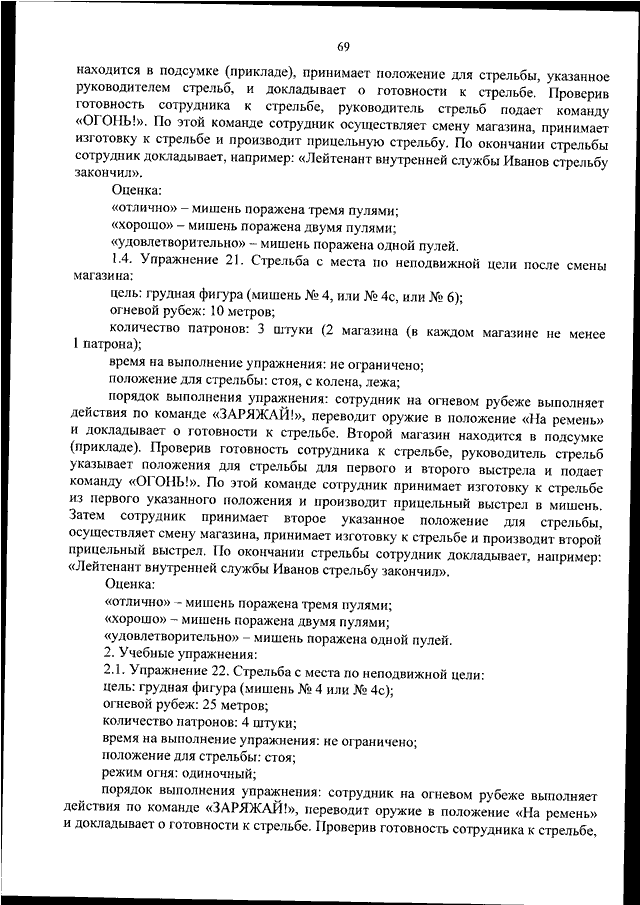 69

находится в подсумке (прикладе), принимает положение для стрельбы, указанное руководителем стрельб, и докладывает о готовности к стрельбе. Проверив готовность сотрудника к стрельбе, руководитель стрельб подает команду «ОГОНЬ!». По этой команде сотрудник осуществляет смену магазина, принимает изготовку к стрельбе и производит прицельную стрельбу. По окончании стрельбы сотрудник докладывает, например: «Лейтенант внутренней службы Иванов стрельбу закончил».

Оценка:

«отлично» – мишень поражена тремя пулями;

«хорошо» – мишень поражена двумя пулями;

«удовлетворительно» – мишень поражена одной пулей.

1.4. Упражнение 21. Стрельба с места по неподвижной цели после смены магазина:

цель: грудная фигура (мишень № 4, или № 4с, или № 6);

огневой рубеж: 10 метров;

количество патронов: 3 штуки (2 магазина (в каждом магазине не менее 1 патрона);

время на выполнение упражнения: не ограничено;

положение для стрельбы: стоя, с колена, лежа;

порядок выполнения упражнения: сотрудник на огневом рубеже выполняет действия по команде «ЗАРЯЖАЙ!», переводит оружие в положение «На ремень» и докладывает о готовности к стрельбе. Второй магазин находится в подсумке (прикладе). Проверив готовность сотрудника к стрельбе, руководитель стрельб указывает положения для стрельбы для первого и второго выстрела и подает команду «ОГОНЬ!». По этой команде сотрудник принимает изготовку к стрельбе из первого указанного положения и производит прицельный выстрел в мишень. Затем сотрудник принимает второе указанное положение для стрельбы, осуществляет смену магазина, принимает изготовку к стрельбе и производит второй прицельный выстрел. По окончании стрельбы сотрудник докладывает, например: «Лейтенант внутренней службы Иванов стрельбу закончил».

Оценка:

«отлично» – мишень поражена тремя пулями;

«хорошо» – мишень поражена двумя пулями;

«удовлетворительно» – мишень поражена одной пулей.

2. Учебные упражнения:

2.1. Упражнение 22. Стрельба с места по неподвижной цели:

цель: грудная фигура (мишень № 4 или № 4с);

огневой рубеж: 25 метров;

количество патронов: 4 штуки;

время на выполнение упражнения: не ограничено;

положение для стрельбы: стоя;

режим огня: одиночный;

порядок выполнения упражнения: сотрудник на огневом рубеже выполняет действия по команде «ЗАРЯЖАЙ!», переводит оружие в положение «На ремень» и докладывает о готовности к стрельбе. Проверив готовность сотрудника к стрельбе,